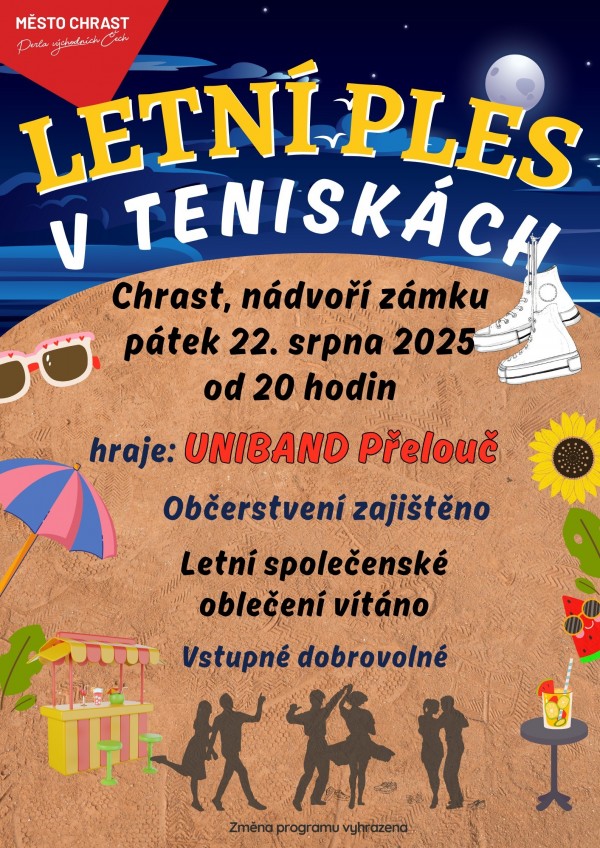 MĚSTO CHRAST
Perla východních Čech

LETNÍ PLES
V TENISKÁCH

Chrast, nádvoří zámku
pátek 22. srpna 2025
od 20 hodin

hraje: UNIBAND Přelouč

Občerstvení zajištěno

Letní společenské
oblečení vítáno

Vstupné dobrovolné

Změna programu vyhrazena